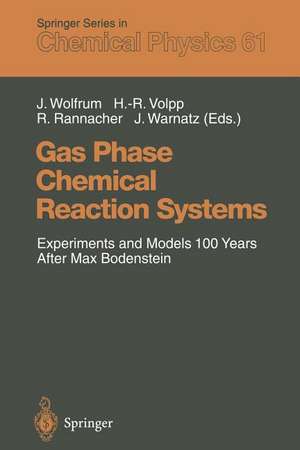 Springer Series in
Chemical Physics 61

J. Wolfrum H.-R. Volpp
R. Rannacher J. Warnatz (Eds.)

Gas Phase Chemical Reaction Systems

Experiments and Models 100 Years After Max Bodenstein

Springer